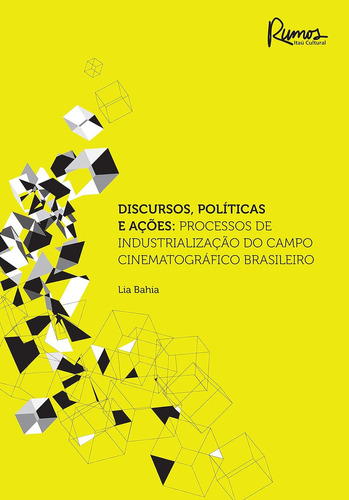 Rumos
Itaú Cultural

DISCURSOS, POLÍTICAS E AÇÕES: PROCESSOS DE INDUSTRIALIZAÇÃO DO CAMPO CINEMATOGRÁFICO BRASILEIRO

Lia Bahia